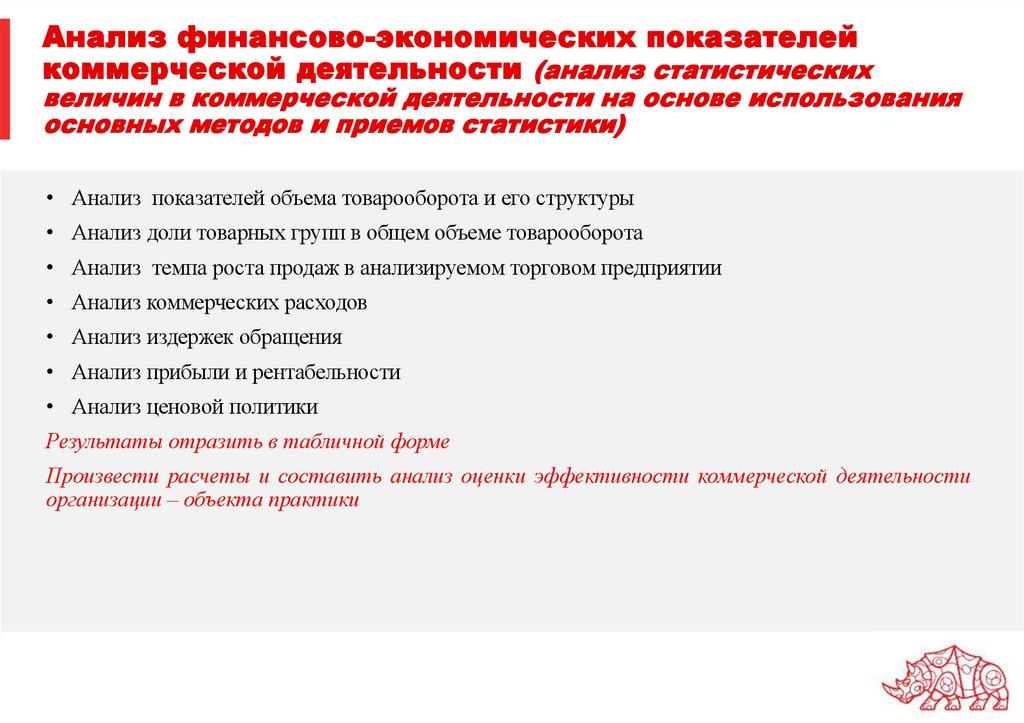 Анализ финансово-экономических показателей коммерческой деятельности (анализ статистических величин в коммерческой деятельности на основе использования основных методов и приемов статистики)

• Анализ показателей объема товарооборота и его структуры
• Анализ доли товарных групп в общем объеме товарооборота
• Анализ темпа роста продаж в анализируемом торговом предприятии
• Анализ коммерческих расходов
• Анализ издержек обращения
• Анализ прибыли и рентабельности
• Анализ ценовой политики

Результаты отразить в табличной форме

Произвести расчеты и составить анализ оценки эффективности коммерческой деятельности организации – объекта практики